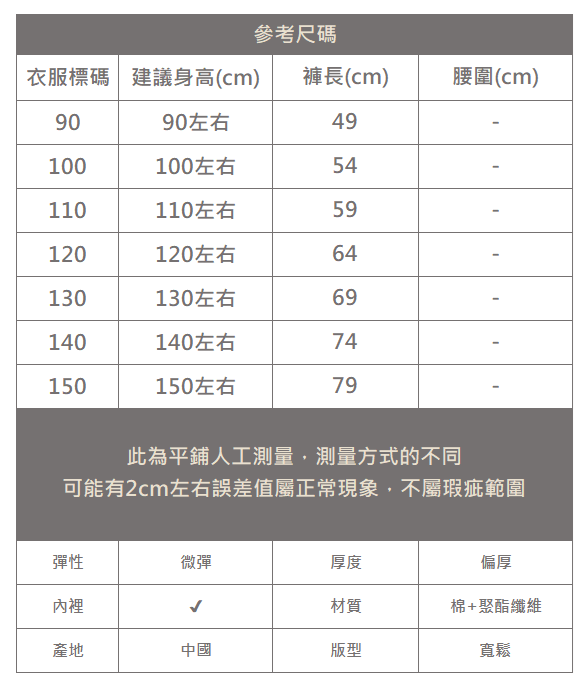 參考尺碼

| 衣服標碼 | 建議身高(cm) | 褲長(cm) | 腰圍(cm) |
|---|---|---|---|
| 90 | 90左右 | 49 | - |
| 100 | 100左右 | 54 | - |
| 110 | 110左右 | 59 | - |
| 120 | 120左右 | 64 | - |
| 130 | 130左右 | 69 | - |
| 140 | 140左右 | 74 | - |
| 150 | 150左右 | 79 | - |

此為平鋪人工測量，測量方式的不同
可能有2cm左右誤差值屬正常現象，不屬瑕疵範圍

| 彈性 | 微彈 | 厚度 | 偏厚 |
|---|---|---|---|
| 內裡 | ✓ | 材質 | 棉+聚酯纖維 |
| 產地 | 中國 | 版型 | 寬鬆 |